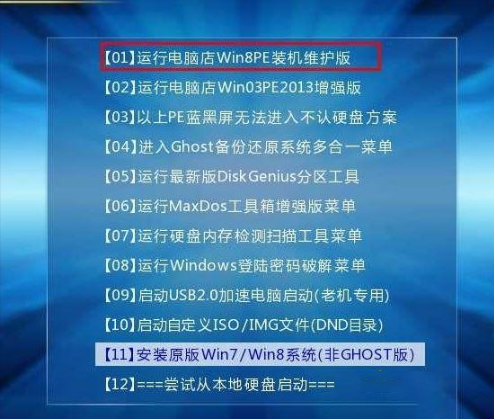 【01】运行电脑店Win8PE装机维护版
【02】运行电脑店Win03PE2013增强版
【03】以上PE蓝黑屏无法进入不认硬盘方案
【04】进入Ghost备份还原系统多合一菜单
【05】运行最新版DiskGenius分区工具
【06】运行MaxDos工具箱增强版菜单
【07】运行硬盘内存检测扫描工具菜单
【08】运行Windows登陆密码破解菜单
【09】启动USB2.0加速电脑启动(老机专用)
【10】启动自定义ISO/IMG文件(DND目录)
【11】安装原版Win7/Win8系统(非GHOST版)
【12】===尝试从本地硬盘启动===